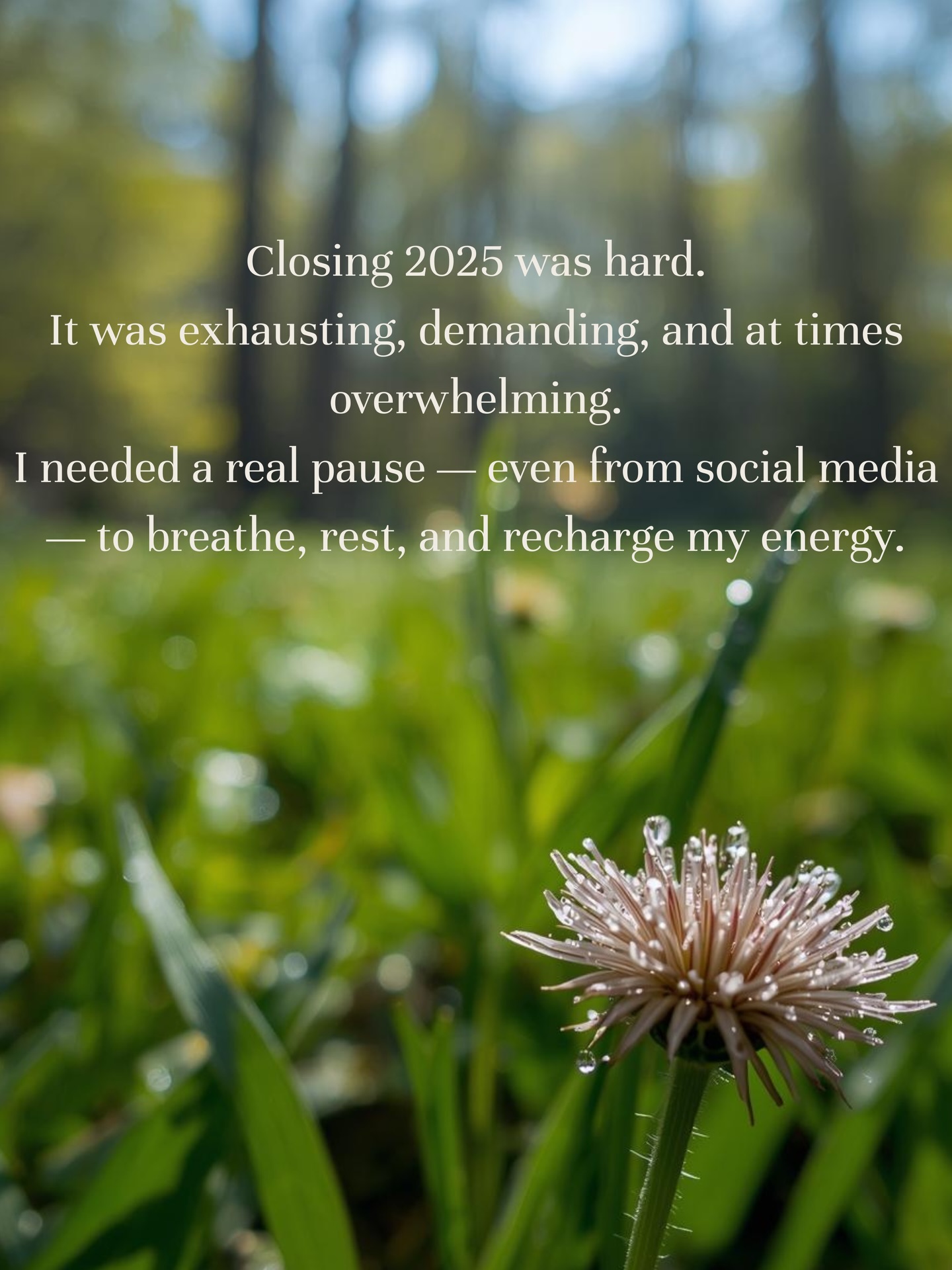 Closing 2025 was hard.
It was exhausting, demanding, and at times overwhelming.
I needed a real pause — even from social media — to breathe, rest, and recharge my energy.